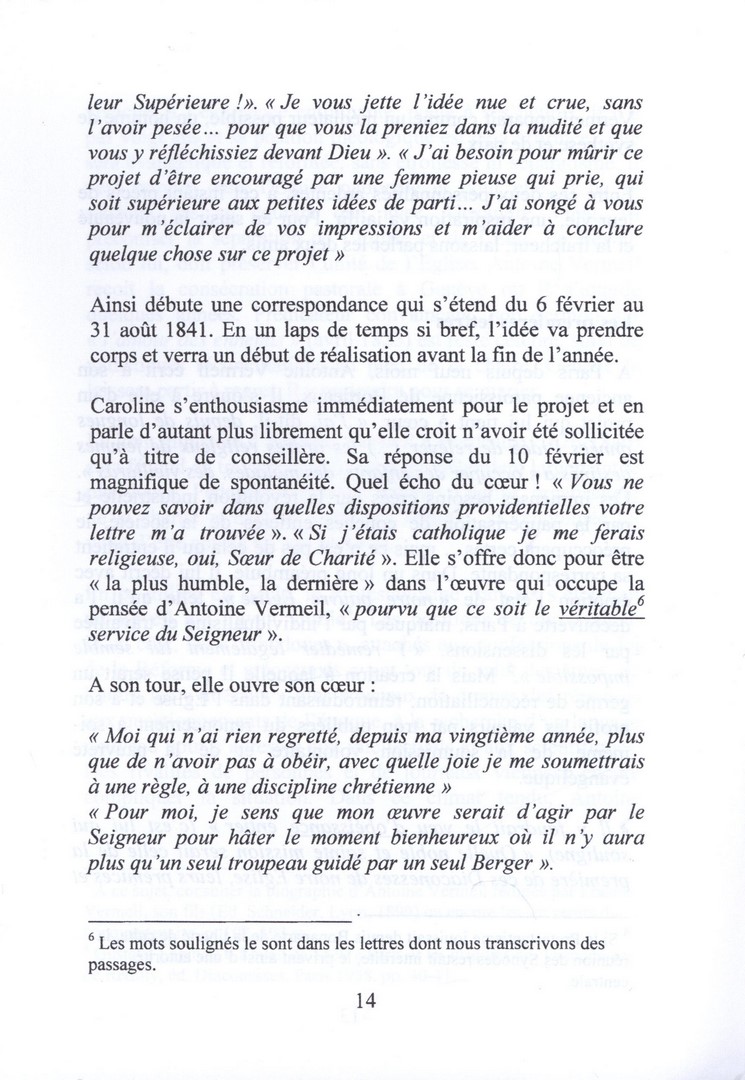 leur Supérieure !». « Je vous jette l'idée nue et crue, sans l'avoir pesée... pour que vous la preniez dans la nudité et que vous y réfléchissiez devant Dieu ». « J'ai besoin pour mûrir ce projet d'être encouragé par une femme pieuse qui prie, qui soit supérieure aux petites idées de parti... J'ai songé à vous pour m'éclairer de vos impressions et m'aider à conclure quelque chose sur ce projet »

Ainsi débute une correspondance qui s'étend du 6 février au 31 août 1841. En un laps de temps si bref, l'idée va prendre corps et verra un début de réalisation avant la fin de l'année.

Caroline s'enthousiasme immédiatement pour le projet et en parle d'autant plus librement qu'elle croit n'avoir été sollicitée qu'à titre de conseillère. Sa réponse du 10 février est magnifique de spontanéité. Quel écho du cœur ! « Vous ne pouvez savoir dans quelles dispositions providentielles votre lettre m'a trouvée ». « Si j'étais catholique je me ferais religieuse, oui, Sœur de Charité ». Elle s'offre donc pour être « la plus humble, la dernière » dans l'œuvre qui occupe la pensée d'Antoine Vermeil, « pourvu que ce soit le véritable$^6$ service du Seigneur ».

A son tour, elle ouvre son cœur :

« Moi qui n'ai rien regretté, depuis ma vingtième année, plus que de n'avoir pas à obéir, avec quelle joie je me soumettrais à une règle, à une discipline chrétienne »
« Pour moi, je sens que mon œuvre serait d'agir par le Seigneur pour hâter le moment bienheureux où il n'y aura plus qu'un seul troupeau guidé par un seul Berger ».

$^6$ Les mots soulignés le sont dans les lettres dont nous transcrivons des passages.

14